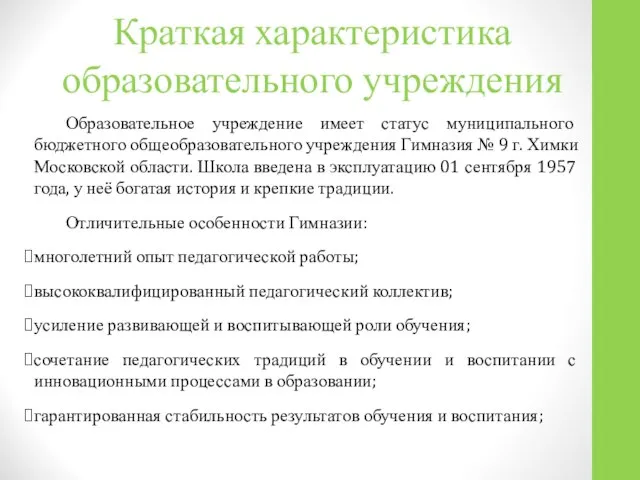 Краткая характеристика образовательного учреждения

Образовательное учреждение имеет статус муниципального бюджетного общеобразовательного учреждения Гимназия № 9 г. Химки Московской области. Школа введена в эксплуатацию 01 сентября 1957 года, у неё богатая история и крепкие традиции.

Отличительные особенности Гимназии:

многолетний опыт педагогической работы;

высококвалифицированный педагогический коллектив;

усиление развивающей и воспитывающей роли обучения;

сочетание педагогических традиций в обучении и воспитании с инновационными процессами в образовании;

гарантированная стабильность результатов обучения и воспитания;